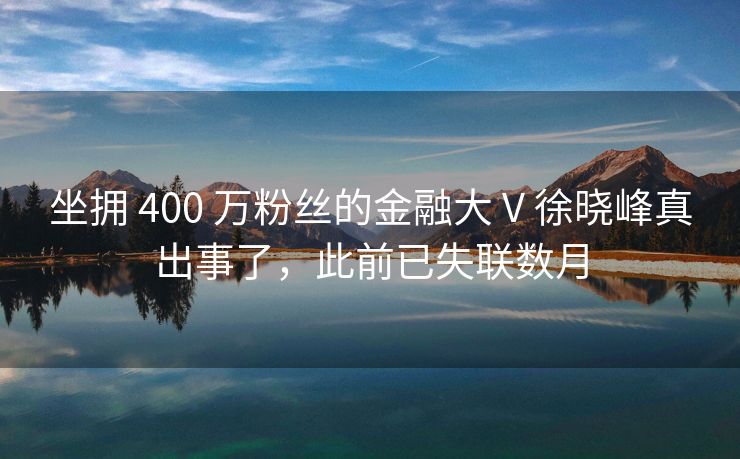 坐拥 400 万粉丝的金融大 V 徐晓峰真出事了，此前已失联数月